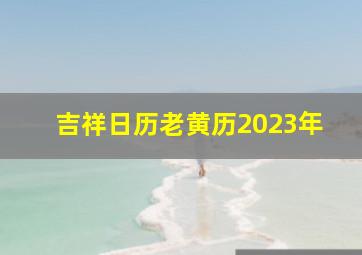 吉祥日历老黄历2023年